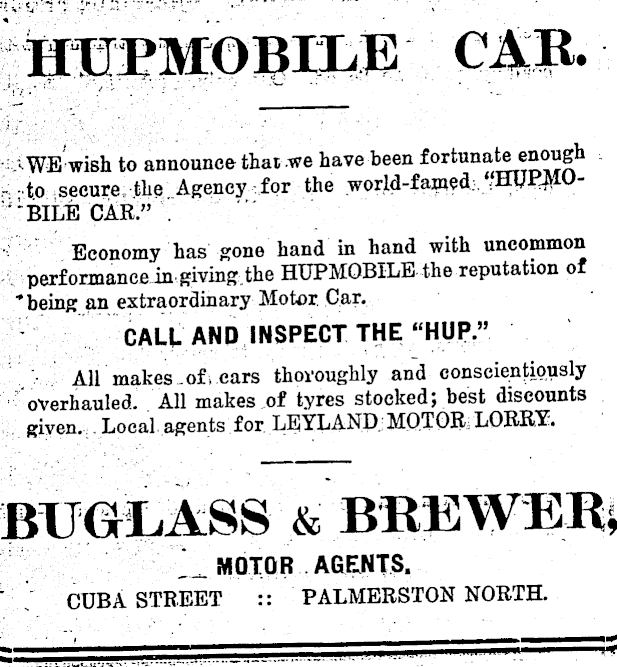 HUPMOBILE CAR.

WE wish to announce that we have been fortunate enough to secure the Agency for the world-famed "HUPMOBILE CAR."

Economy has gone hand in hand with uncommon performance in giving the HUPMOBILE the reputation of being an extraordinary Motor Car.

CALL AND INSPECT THE "HUP."

All makes of cars thoroughly and conscientiously overhauled. All makes of tyres stocked; best discounts given. Local agents for LEYLAND MOTOR LORRY.

BUGLASS & BREWER,

MOTOR AGENTS.

CUBA STREET :: PALMERSTON NORTH.